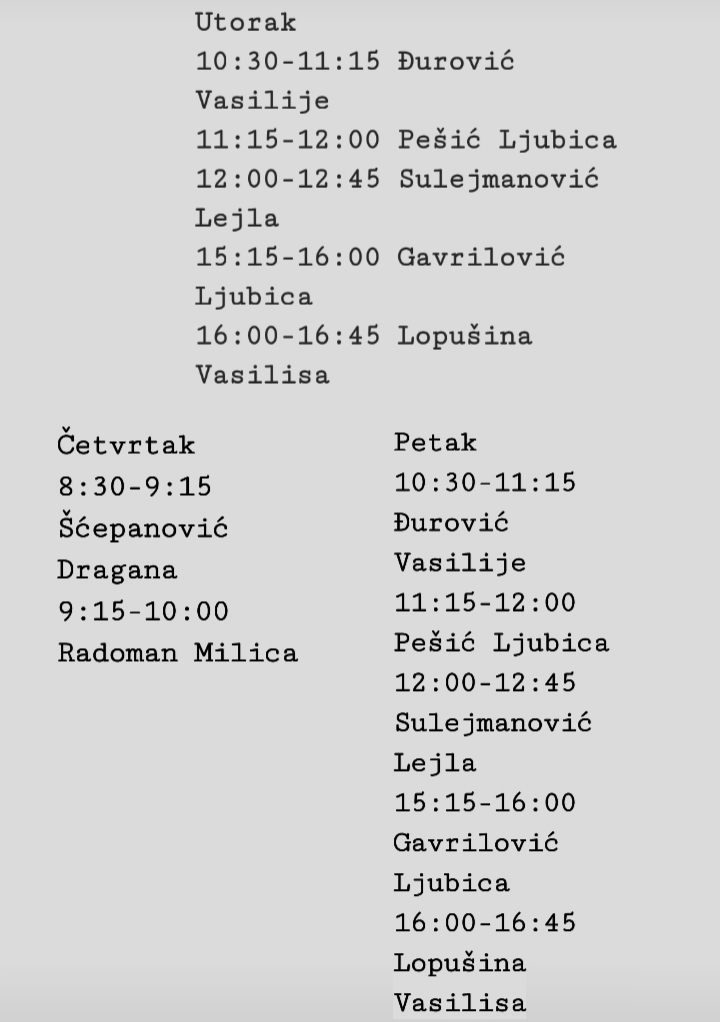 Utorak
10:30-11:15 Đurović Vasilije
11:15-12:00 Pešić Ljubica
12:00-12:45 Sulejmanović Lejla
15:15-16:00 Gavrilović Ljubica
16:00-16:45 Lopušina Vasilisa

Četvrtak
8:30-9:15
Šćepanović Dragana
9:15-10:00
Radoman Milica

Petak
10:30-11:15
Đurović Vasilije
11:15-12:00
Pešić Ljubica
12:00-12:45
Sulejmanović Lejla
15:15-16:00
Gavrilović Ljubica
16:00-16:45
Lopušina Vasilisa